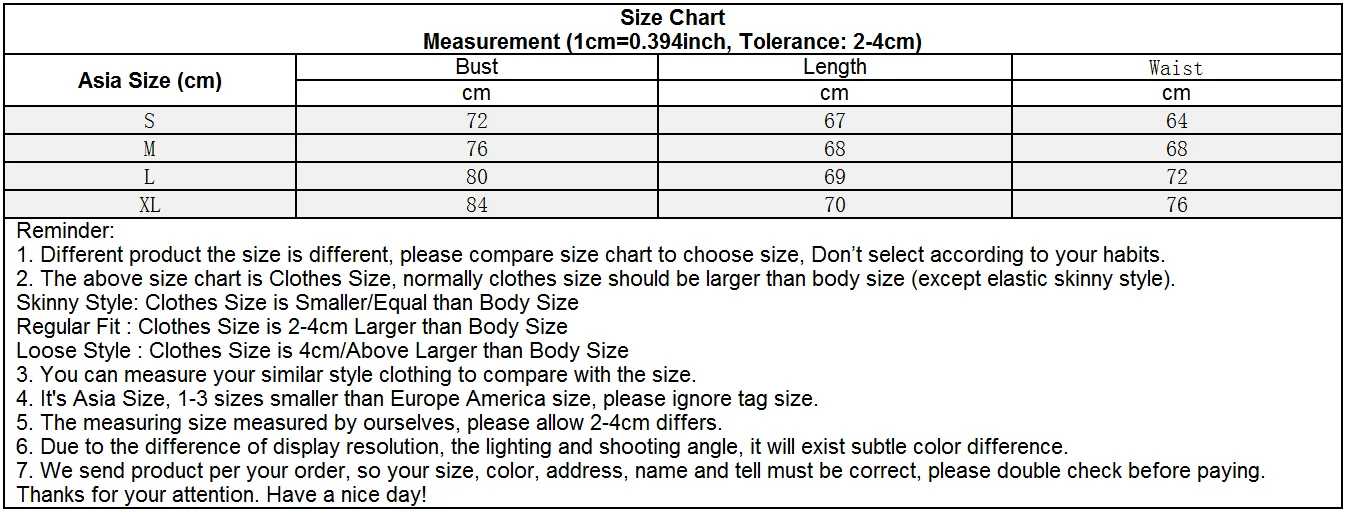 Size Chart
Measurement (1cm=0.394inch, Tolerance: 2-4cm)

| Asia Size (cm) | Bust | Length | Waist |
|---|---|---|---|
| | cm | cm | cm |
| S | 72 | 67 | 64 |
| M | 76 | 68 | 68 |
| L | 80 | 69 | 72 |
| XL | 84 | 70 | 76 |

Reminder:
1. Different product the size is different, please compare size chart to choose size, Don't select according to your habits.
2. The above size chart is Clothes Size, normally clothes size should be larger than body size (except elastic skinny style).
Skinny Style: Clothes Size is Smaller/Equal than Body Size
Regular Fit : Clothes Size is 2-4cm Larger than Body Size
Loose Style : Clothes Size is 4cm/Above Larger than Body Size
3. You can measure your similar style clothing to compare with the size.
4. It's Asia Size, 1-3 sizes smaller than Europe America size, please ignore tag size.
5. The measuring size measured by ourselves, please allow 2-4cm differs.
6. Due to the difference of display resolution, the lighting and shooting angle, it will exist subtle color difference.
7. We send product per your order, so your size, color, address, name and tell must be correct, please double check before paying.
Thanks for your attention. Have a nice day!